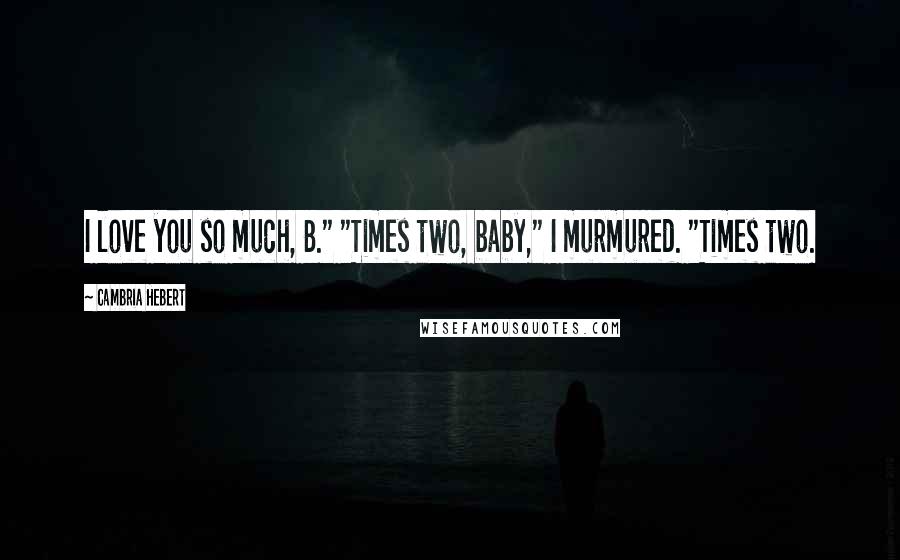 I LOVE YOU SO MUCH, B." "TIMES TWO, BABY," I MURMURED. "TIMES TWO.

~ CAMBRIA HEBERT

WISEFAMOUSQUOTES.COM